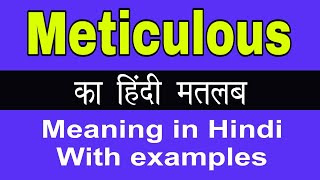 Meticulous

का हिंदी मतलब

Meaning in Hindi
With examples